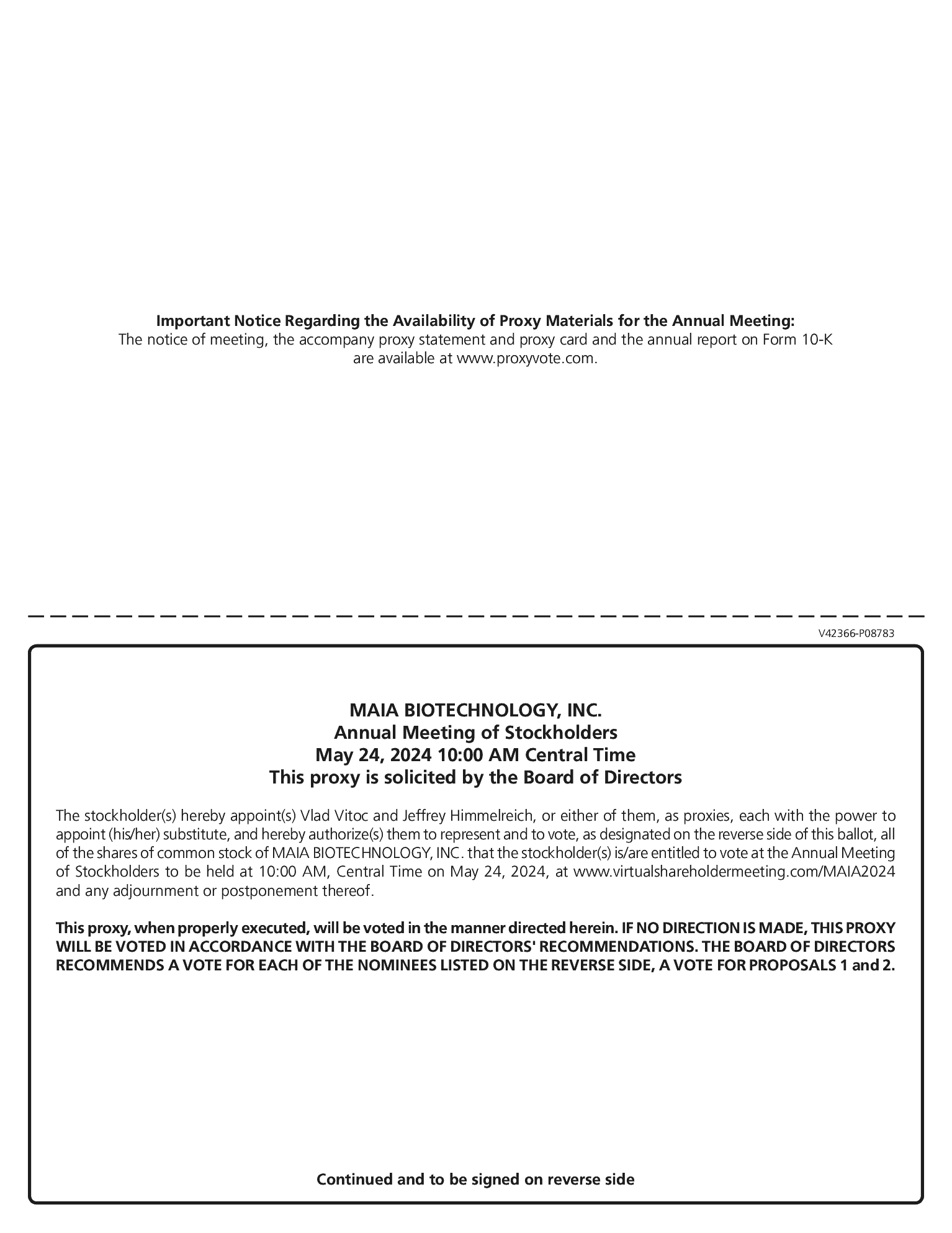 Important Notice Regarding the Availability of Proxy Materials for the Annual Meeting:
The notice of meeting, the accompany proxy statement and proxy card and the annual report on Form 10-K are available at www.proxyvote.com.

V42366-P08783

MAIA BIOTECHNOLOGY, INC.
Annual Meeting of Stockholders
May 24, 2024 10:00 AM Central Time
This proxy is solicited by the Board of Directors

The stockholder(s) hereby appoint(s) Vlad Vitoc and Jeffrey Himmelreich, or either of them, as proxies, each with the power to appoint (his/her) substitute, and hereby authorize(s) them to represent and to vote, as designated on the reverse side of this ballot, all of the shares of common stock of MAIA BIOTECHNOLOGY, INC. that the stockholder(s) is/are entitled to vote at the Annual Meeting of Stockholders to be held at 10:00 AM, Central Time on May 24, 2024, at www.virtualshareholdermeeting.com/MAIA2024 and any adjournment or postponement thereof.

This proxy, when properly executed, will be voted in the manner directed herein. IF NO DIRECTION IS MADE, THIS PROXY WILL BE VOTED IN ACCORDANCE WITH THE BOARD OF DIRECTORS' RECOMMENDATIONS. THE BOARD OF DIRECTORS RECOMMENDS A VOTE FOR EACH OF THE NOMINEES LISTED ON THE REVERSE SIDE, A VOTE FOR PROPOSALS 1 and 2.

Continued and to be signed on reverse side